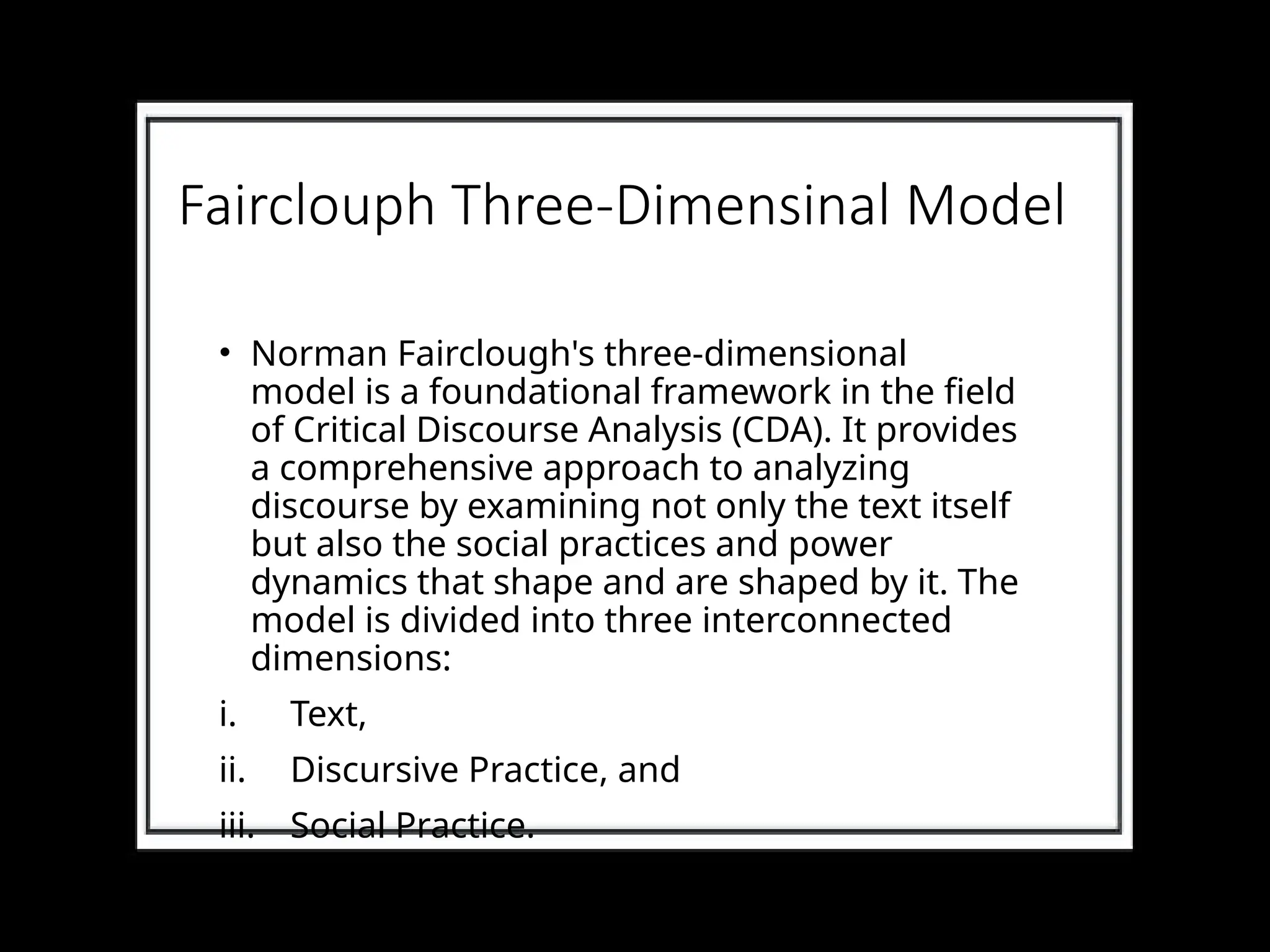 Fairclouph Three-Dimensinal Model

• Norman Fairclough's three-dimensional model is a foundational framework in the field of Critical Discourse Analysis (CDA). It provides a comprehensive approach to analyzing discourse by examining not only the text itself but also the social practices and power dynamics that shape and are shaped by it. The model is divided into three interconnected dimensions:

i. Text,

ii. Discursive Practice, and

iii. Social Practice.